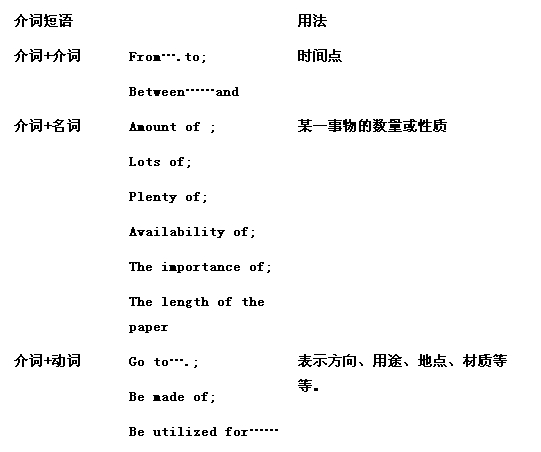 | 介词短语 | | 用法 |
|---|---|---|
| 介词+介词 | From….to; Between……and | 时间点 |
| 介词+名词 | Amount of ; Lots of; Plenty of; Availability of; The importance of; The length of the paper | 某一事物的数量或性质 |
| 介词+动词 | Go to….; Be made of; Be utilized for…… | 表示方向、用途、地点、材质等等。 |